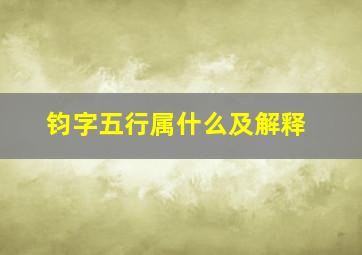 钧字五行属什么及解释